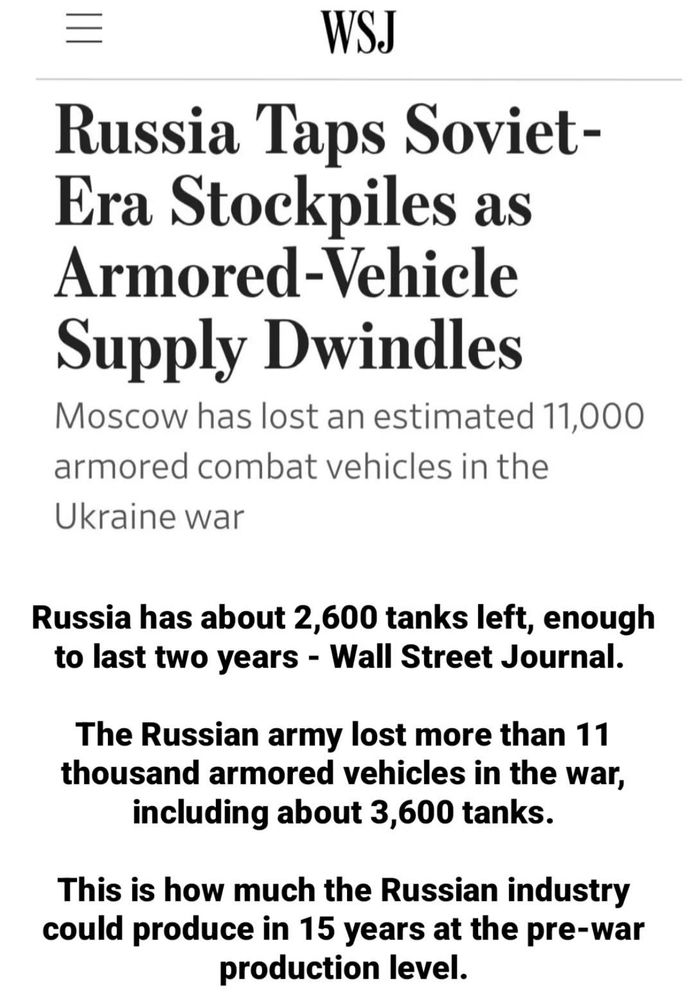 WSJ

Russia Taps Soviet-Era Stockpiles as Armored-Vehicle Supply Dwindles

Moscow has lost an estimated 11,000 armored combat vehicles in the Ukraine war

Russia has about 2,600 tanks left, enough to last two years - Wall Street Journal.

The Russian army lost more than 11 thousand armored vehicles in the war, including about 3,600 tanks.

This is how much the Russian industry could produce in 15 years at the pre-war production level.